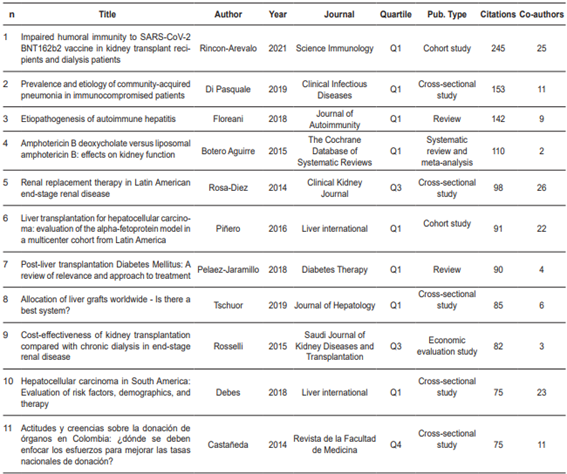 | n | Title | Author | Year | Journal | Quartile | Pub. Type | Citations | Co-authors |
|---|---|---|---|---|---|---|---|---|
| 1 | Impaired humoral immunity to SARS-CoV-2 BNT162b2 vaccine in kidney transplant recipients and dialysis patients | Rincon-Arevalo | 2021 | Science Immunology | Q1 | Cohort study | 245 | 25 |
| 2 | Prevalence and etiology of community-acquired pneumonia in immunocompromised patients | Di Pasquale | 2019 | Clinical Infectious Diseases | Q1 | Cross-sectional study | 153 | 11 |
| 3 | Etiopathogenesis of autoimmune hepatitis | Floreani | 2018 | Journal of Autoimmunity | Q1 | Review | 142 | 9 |
| 4 | Amphotericin B deoxycholate versus liposomal amphotericin B: effects on kidney function | Botero Aguirre | 2015 | The Cochrane Database of Systematic Reviews | Q1 | Systematic review and meta-analysis | 110 | 2 |
| 5 | Renal replacement therapy in Latin American end-stage renal disease | Rosa-Diez | 2014 | Clinical Kidney Journal | Q3 | Cross-sectional study | 98 | 26 |
| 6 | Liver transplantation for hepatocellular carcinoma: evaluation of the alpha-fetoprotein model in a multicenter cohort from Latin America | Piñero | 2016 | Liver international | Q1 | Cohort study | 91 | 22 |
| 7 | Post-liver transplantation Diabetes Mellitus: A review of relevance and approach to treatment | Pelaez-Jaramillo | 2018 | Diabetes Therapy | Q1 | Review | 90 | 4 |
| 8 | Allocation of liver grafts worldwide - Is there a best system? | Tschuor | 2019 | Journal of Hepatology | Q1 | Cross-sectional study | 85 | 6 |
| 9 | Cost-effectiveness of kidney transplantation compared with chronic dialysis in end-stage renal disease | Rosselli | 2015 | Saudi Journal of Kidney Diseases and Transplantation | Q3 | Economic evaluation study | 82 | 3 |
| 10 | Hepatocellular carcinoma in South America: Evaluation of risk factors, demographics, and therapy | Debes | 2018 | Liver international | Q1 | Cross-sectional study | 75 | 23 |
| 11 | Actitudes y creencias sobre la donación de órganos en Colombia: ¿dónde se deben enfocar los esfuerzos para mejorar las tasas nacionales de donación? | Castañeda | 2014 | Revista de la Facultad de Medicina | Q4 | Cross-sectional study | 75 | 11 |